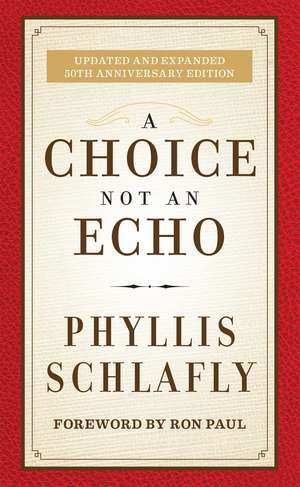 UPDATED AND EXPANDED
50TH ANNIVERSARY EDITION

A
CHOICE
NOT AN
ECHO

PHYLLIS
SCHLAFLY

FOREWORD BY RON PAUL